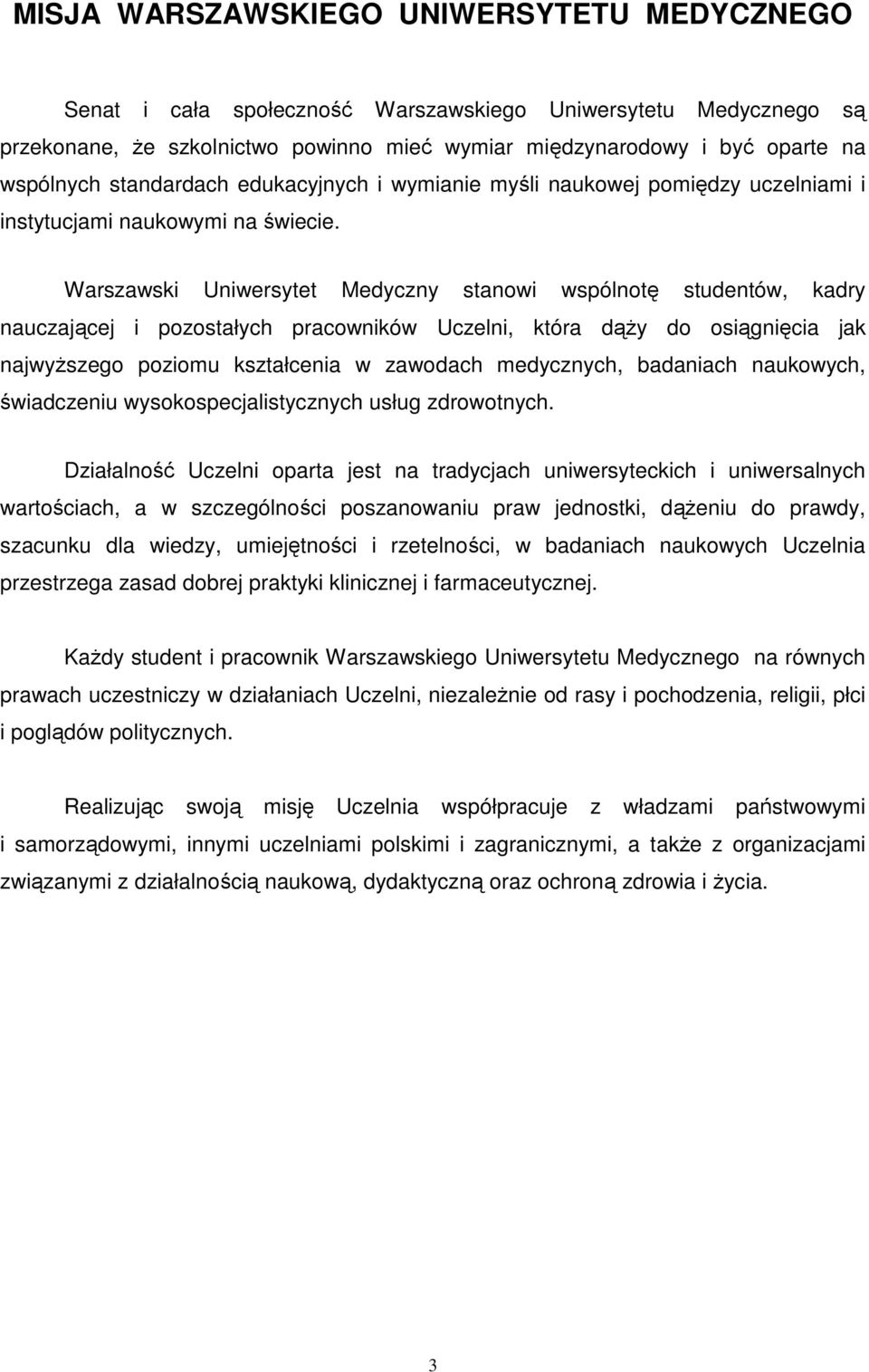 MISJA WARSZAWSKIEGO UNIWERSYTETU MEDYCZNEGO

Senat i cała społeczność Warszawskiego Uniwersytetu Medycznego są przekonane, że szkolnictwo powinno mieć wymiar międzynarodowy i być oparte na wspólnych standardach edukacyjnych i wymianie myśli naukowej pomiędzy uczelniami i instytucjami naukowymi na świecie.

Warszawski Uniwersytet Medyczny stanowi wspólnotę studentów, kadry nauczającej i pozostałych pracowników Uczelni, która dąży do osiągnięcia jak najwyższego poziomu kształcenia w zawodach medycznych, badaniach naukowych, świadczeniu wysokospecjalistycznych usług zdrowotnych.

Działalność Uczelni oparta jest na tradycjach uniwersyteckich i uniwersalnych wartościach, a w szczególności poszanowaniu praw jednostki, dążeniu do prawdy, szacunku dla wiedzy, umiejętności i rzetelności, w badaniach naukowych Uczelnia przestrzega zasad dobrej praktyki klinicznej i farmaceutycznej.

Każdy student i pracownik Warszawskiego Uniwersytetu Medycznego na równych prawach uczestniczy w działaniach Uczelni, niezależnie od rasy i pochodzenia, religii, płci i poglądów politycznych.

Realizując swoją misję Uczelnia współpracuje z władzami państwowymi i samorządowymi, innymi uczelniami polskimi i zagranicznymi, a także z organizacjami związanymi z działalnością naukową, dydaktyczną oraz ochroną zdrowia i życia.

3